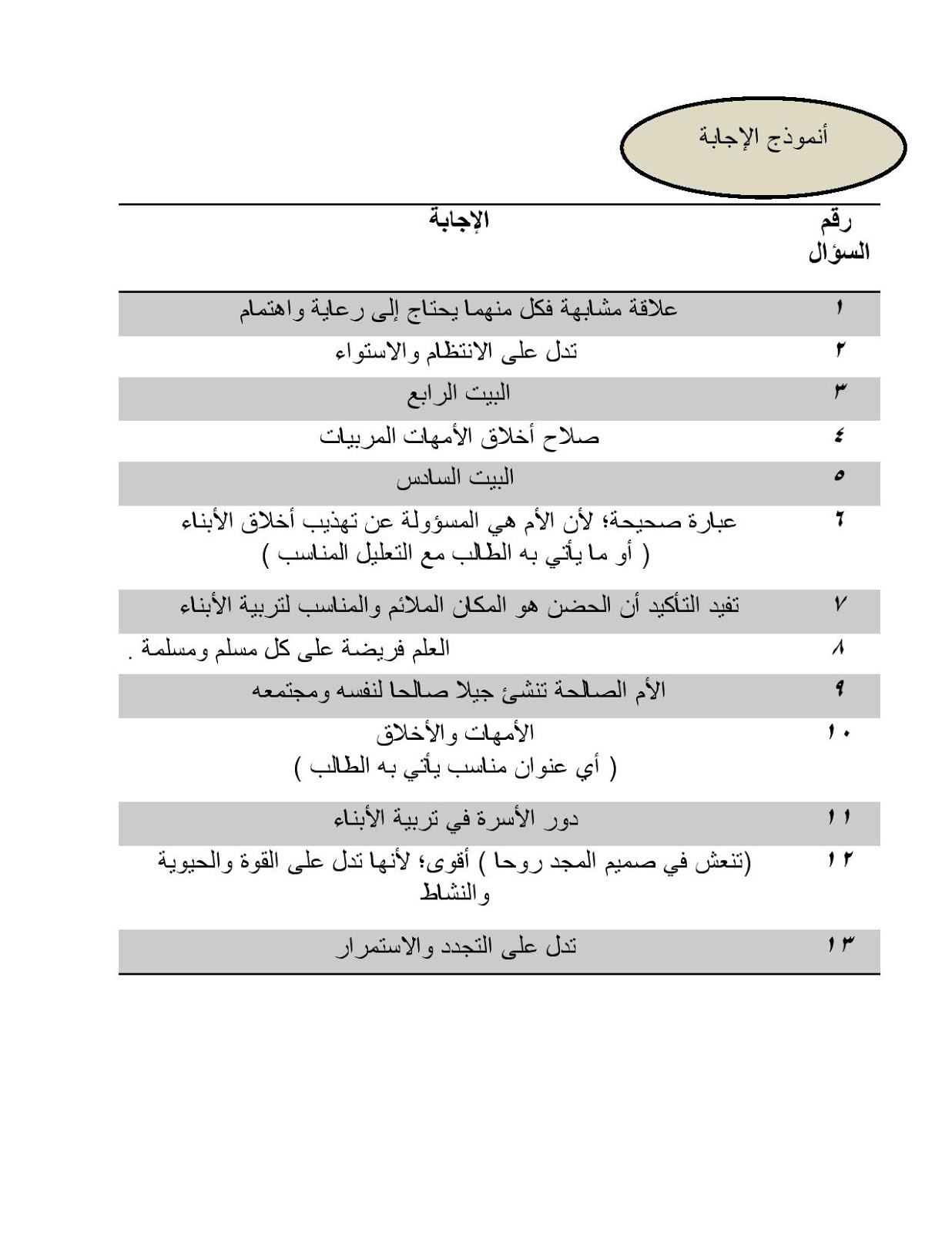 أنموذج الإجابة

| رقم السؤال | الإجابة |
|---|---|
| ١ | علاقة مشابهة فكل منهما يحتاج إلى رعاية واهتمام |
| ٢ | تدل على الانتظام والاستواء |
| ٣ | البيت الرابع |
| ٤ | صلاح أخلاق الأمهات المربيات |
| ٥ | البيت السادس |
| ٦ | عبارة صحيحة؛ لأن الأم هي المسؤولة عن تهذيب أخلاق الأبناء ( أو ما يأتي به الطالب مع التعليل المناسب ) |
| ٧ | تفيد التأكيد أن الحضن هو المكان الملائم والمناسب لتربية الأبناء |
| ٨ | العلم فريضة على كل مسلم ومسلمة . |
| ٩ | الأم الصالحة تنشئ جيلا صالحا لنفسه ومجتمعه |
| ١٠ | الأمهات والأخلاق ( أي عنوان مناسب يأتي به الطالب ) |
| ١١ | دور الأسرة في تربية الأبناء |
| ١٢ | (تنعش في صميم المجد روحا ) أقوى؛ لأنها تدل على القوة والحيوية والنشاط |
| ١٣ | تدل على التجدد والاستمرار |